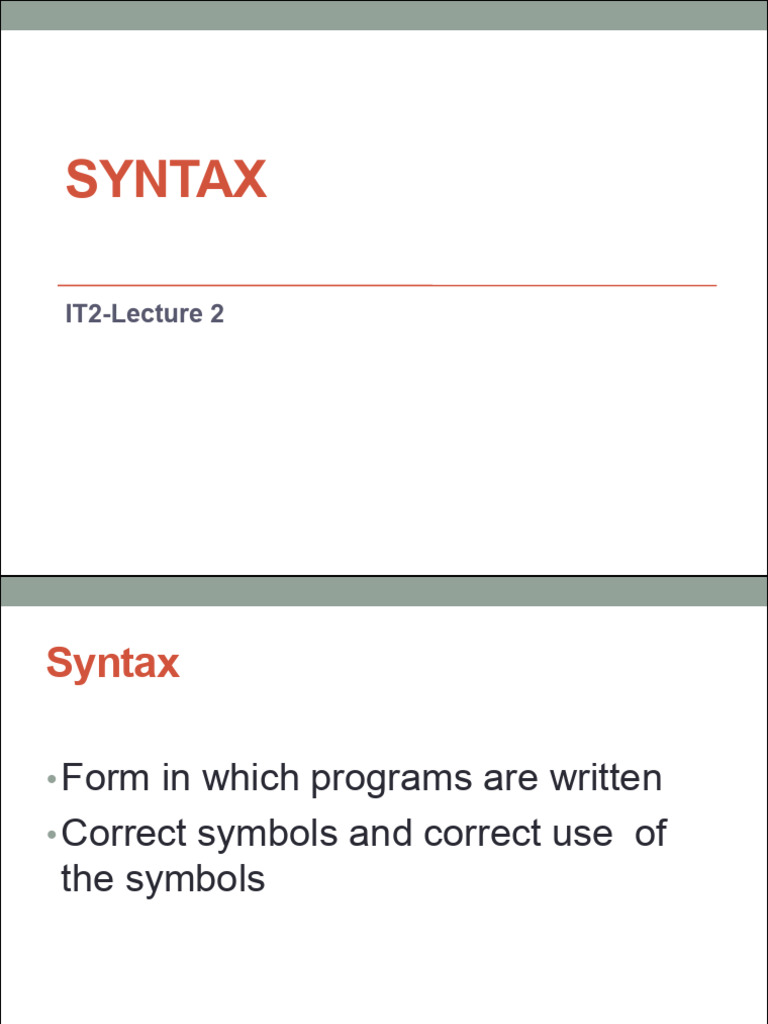 SYNTAX

IT2-Lecture 2

Syntax

• Form in which programs are written
• Correct symbols and correct use of the symbols